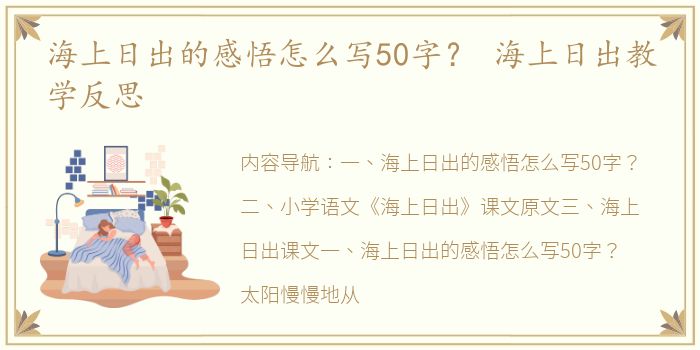 海上日出的感悟怎么写50字？ 海上日出教学反思

内容导航：一、海上日出的感悟怎么写50字？二、小学语文《海上日出》课文原文三、海上日出课文一、海上日出的感悟怎么写50字？太阳慢慢地从